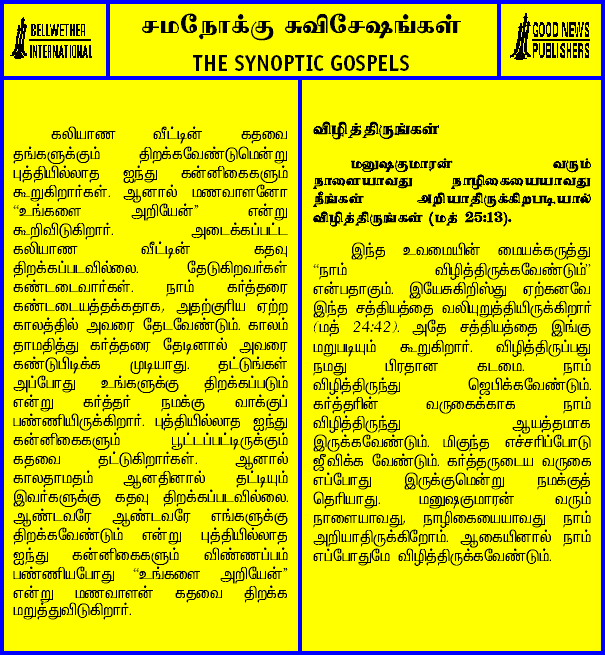 BELLWETHER INTERNATIONAL

சமநோக்கு சுவிசேஷங்கள்

THE SYNOPTIC GOSPELS

GOOD NEWS PUBLISHERS

கலியாண வீட்டின் கதவை தங்களுக்கும் திறக்கவேண்டுமென்று புத்தியில்லாத ஐந்து கன்னிகைகளும் கூறுகிறார்கள். ஆனால் மணவாளனோ "உங்களை அறியேன்" என்று கூறிவிடுகிறார். அடைக்கப்பட்ட கலியாண வீட்டின் கதவு திறக்கப்படவில்லை. தேடுகிறவர்கள் கண்டடைவார்கள். நாம் கர்த்தரை கண்டடையத்தக்கதாக, அதற்குரிய ஏற்ற காலத்தில் அவரை தேடவேண்டும். காலம் தாமதித்து கர்த்தரை தேடினால் அவரை கண்டுபிடிக்க முடியாது. தட்டுங்கள் அப்போது உங்களுக்கு திறக்கப்படும் என்று கர்த்தர் நமக்கு வாக்குப் பண்ணியிருக்கிறார். புத்தியில்லாத ஐந்து கன்னிகைகளும் பூட்டப்பட்டிருக்கும் கதவை தட்டுகிறார்கள். ஆனால் காலதாமதம் ஆனதினால் தட்டியும் இவர்களுக்கு கதவு திறக்கப்படவில்லை. ஆண்டவரே ஆண்டவரே எங்களுக்கு திறக்கவேண்டும் என்று புத்தியில்லாத ஐந்து கன்னிகைகளும் விண்ணப்பம் பண்ணியபோது "உங்களை அறியேன்" என்று மணவாளன் கதவை திறக்க மறுத்துவிடுகிறார்.

விழித்திருங்கள்

மனுஷகுமாரன் வரும் நாளையாவது நாழிகையையாவது நீங்கள் அறியாதிருக்கிறபடியால் விழித்திருங்கள் (மத் 25:13).

இந்த உவமையின் மையக்கருத்து "நாம் விழித்திருக்கவேண்டும்" என்பதாகும். இயேசுகிறிஸ்து ஏற்கனவே இந்த சத்தியத்தை வலியுறுத்தியிருக்கிறார் (மத் 24:42). அதே சத்தியத்தை இங்கு மறுபடியும் கூறுகிறார். விழித்திருப்பது நமது பிரதான கடமை. நாம் விழித்திருந்து ஜெபிக்கவேண்டும். கர்த்தரின் வருகைக்காக நாம் விழித்திருந்து ஆயத்தமாக இருக்கவேண்டும். மிகுந்த எச்சரிப்போடு ஜீவிக்க வேண்டும். கர்த்தருடைய வருகை எப்போது இருக்குமென்று நமக்குத் தெரியாது. மனுஷகுமாரன் வரும் நாளையாவது, நாழிகையையாவது நாம் அறியாதிருக்கிறோம். ஆகையினால் நாம் எப்போதுமே விழித்திருக்கவேண்டும்.